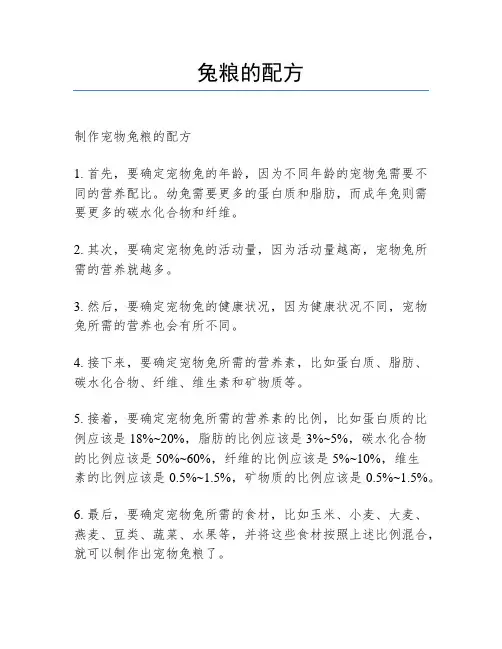 兔粮的配方

制作宠物兔粮的配方

1. 首先，要确定宠物兔的年龄，因为不同年龄的宠物兔需要不同的营养配比。幼兔需要更多的蛋白质和脂肪，而成年兔则需要更多的碳水化合物和纤维。

2. 其次，要确定宠物兔的活动量，因为活动量越高，宠物兔所需的营养就越多。

3. 然后，要确定宠物兔的健康状况，因为健康状况不同，宠物兔所需的营养也会有所不同。

4. 接下来，要确定宠物兔所需的营养素，比如蛋白质、脂肪、碳水化合物、纤维、维生素和矿物质等。

5. 接着，要确定宠物兔所需的营养素的比例，比如蛋白质的比例应该是 18%~20%，脂肪的比例应该是 3%~5%，碳水化合物的比例应该是 50%~60%，纤维的比例应该是 5%~10%，维生素的比例应该是 0.5%~1.5%，矿物质的比例应该是 0.5%~1.5%。

6. 最后，要确定宠物兔所需的食材，比如玉米、小麦、大麦、燕麦、豆类、蔬菜、水果等，并将这些食材按照上述比例混合，就可以制作出宠物兔粮了。